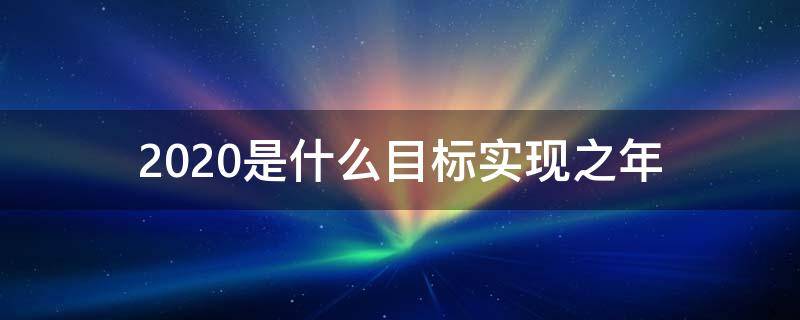 2020是什么目标实现之年